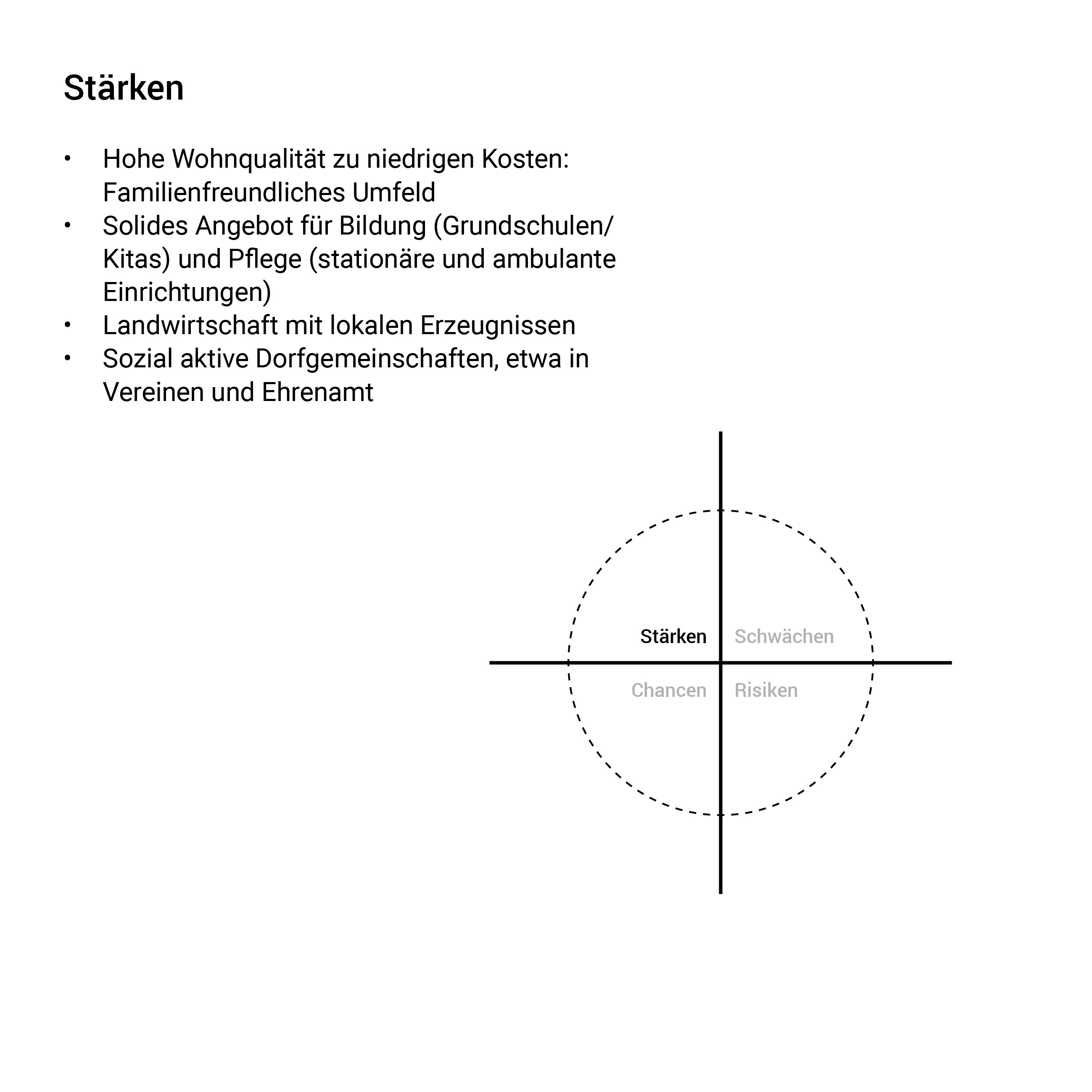 Stärken

• Hohe Wohnqualität zu niedrigen Kosten: Familienfreundliches Umfeld
• Solides Angebot für Bildung (Grundschulen/ Kitas) und Pflege (stationäre und ambulante Einrichtungen)
• Landwirtschaft mit lokalen Erzeugnissen
• Sozial aktive Dorfgemeinschaften, etwa in Vereinen und Ehrenamt

Stärken
Schwächen
Chancen
Risiken